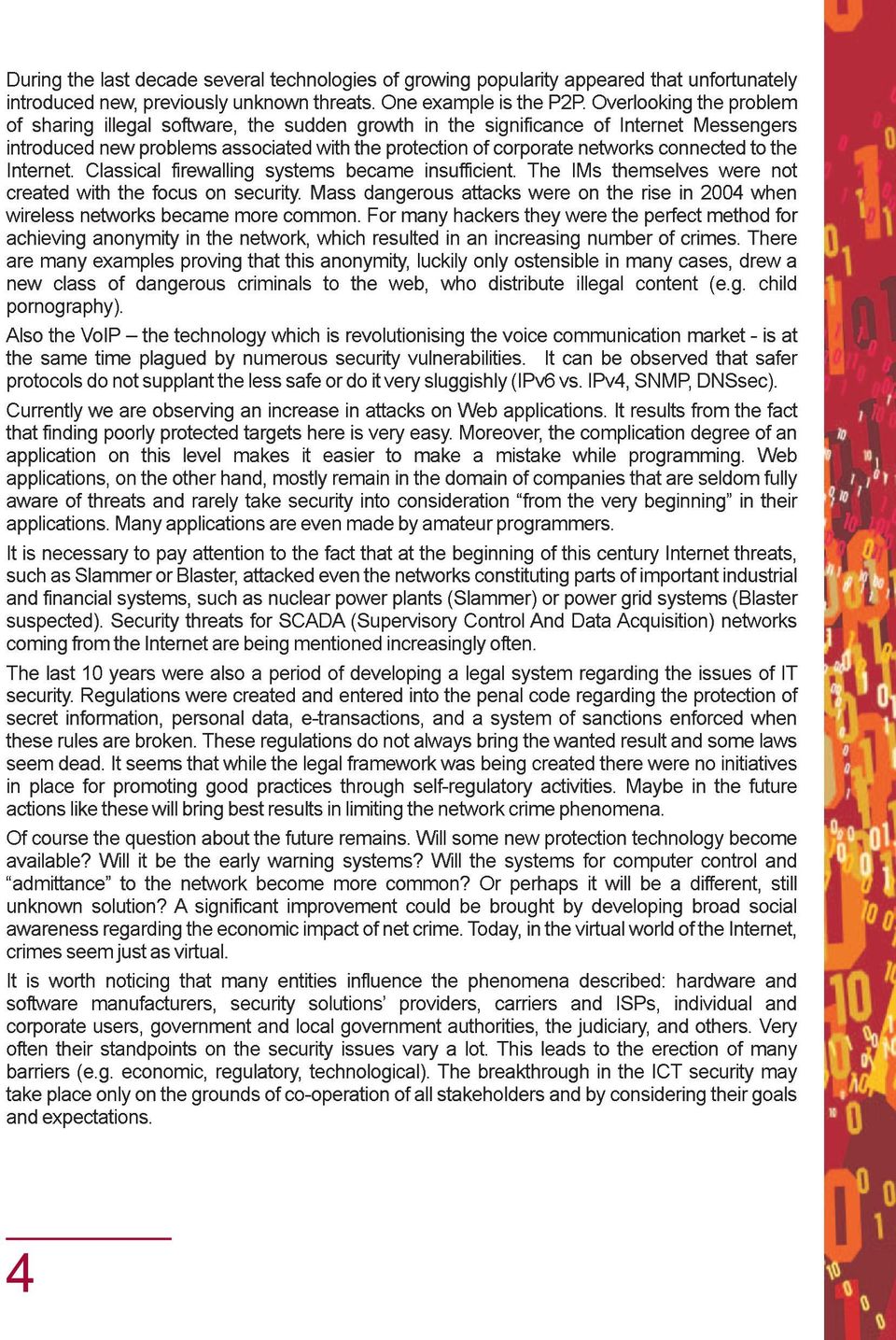 During the last decade several technologies of growing popularity appeared that unfortunately introduced new, previously unknown threats. One example is the P2P. Overlooking the problem of sharing illegal software, the sudden growth in the significance of Internet Messengers introduced new problems associated with the protection of corporate networks connected to the Internet. Classical firewalling systems became insufficient. The IMs themselves were not created with the focus on security. Mass dangerous attacks were on the rise in 2004 when wireless networks became more common. For many hackers they were the perfect method for achieving anonymity in the network, which resulted in an increasing number of crimes. There are many examples proving that this anonymity, luckily only ostensible in many cases, drew a new class of dangerous criminals to the web, who distribute illegal content (e.g. child pornography).

Also the VoIP – the technology which is revolutionising the voice communication market - is at the same time plagued by numerous security vulnerabilities. It can be observed that safer protocols do not supplant the less safe or do it very sluggishly (IPv6 vs. IPv4, SNMP, DNSsec).

Currently we are observing an increase in attacks on Web applications. It results from the fact that finding poorly protected targets here is very easy. Moreover, the complication degree of an application on this level makes it easier to make a mistake while programming. Web applications, on the other hand, mostly remain in the domain of companies that are seldom fully aware of threats and rarely take security into consideration “from the very beginning” in their applications. Many applications are even made by amateur programmers.

It is necessary to pay attention to the fact that at the beginning of this century Internet threats, such as Slammer or Blaster, attacked even the networks constituting parts of important industrial and financial systems, such as nuclear power plants (Slammer) or power grid systems (Blaster suspected). Security threats for SCADA (Supervisory Control And Data Acquisition) networks coming from the Internet are being mentioned increasingly often.

The last 10 years were also a period of developing a legal system regarding the issues of IT security. Regulations were created and entered into the penal code regarding the protection of secret information, personal data, e-transactions, and a system of sanctions enforced when these rules are broken. These regulations do not always bring the wanted result and some laws seem dead. It seems that while the legal framework was being created there were no initiatives in place for promoting good practices through self-regulatory activities. Maybe in the future actions like these will bring best results in limiting the network crime phenomena.

Of course the question about the future remains. Will some new protection technology become available? Will it be the early warning systems? Will the systems for computer control and “admittance” to the network become more common? Or perhaps it will be a different, still unknown solution? A significant improvement could be brought by developing broad social awareness regarding the economic impact of net crime. Today, in the virtual world of the Internet, crimes seem just as virtual.

It is worth noticing that many entities influence the phenomena described: hardware and software manufacturers, security solutions’ providers, carriers and ISPs, individual and corporate users, government and local government authorities, the judiciary, and others. Very often their standpoints on the security issues vary a lot. This leads to the erection of many barriers (e.g. economic, regulatory, technological). The breakthrough in the ICT security may take place only on the grounds of co-operation of all stakeholders and by considering their goals and expectations.

4